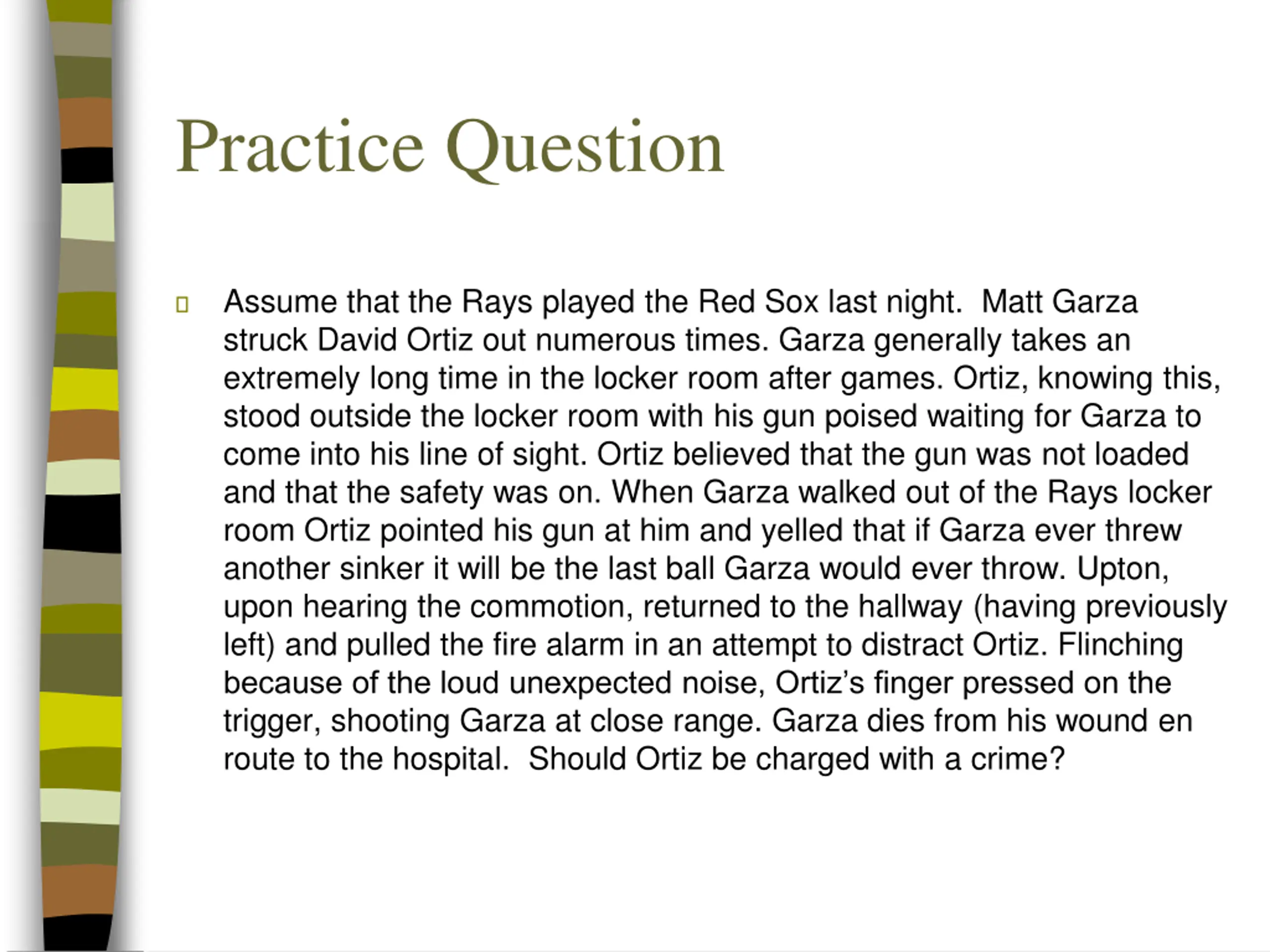 Practice Question

Assume that the Rays played the Red Sox last night. Matt Garza struck David Ortiz out numerous times. Garza generally takes an extremely long time in the locker room after games. Ortiz, knowing this, stood outside the locker room with his gun poised waiting for Garza to come into his line of sight. Ortiz believed that the gun was not loaded and that the safety was on. When Garza walked out of the Rays locker room Ortiz pointed his gun at him and yelled that if Garza ever threw another sinker it will be the last ball Garza would ever throw. Upton, upon hearing the commotion, returned to the hallway (having previously left) and pulled the fire alarm in an attempt to distract Ortiz. Flinching because of the loud unexpected noise, Ortiz's finger pressed on the trigger, shooting Garza at close range. Garza dies from his wound en route to the hospital. Should Ortiz be charged with a crime?